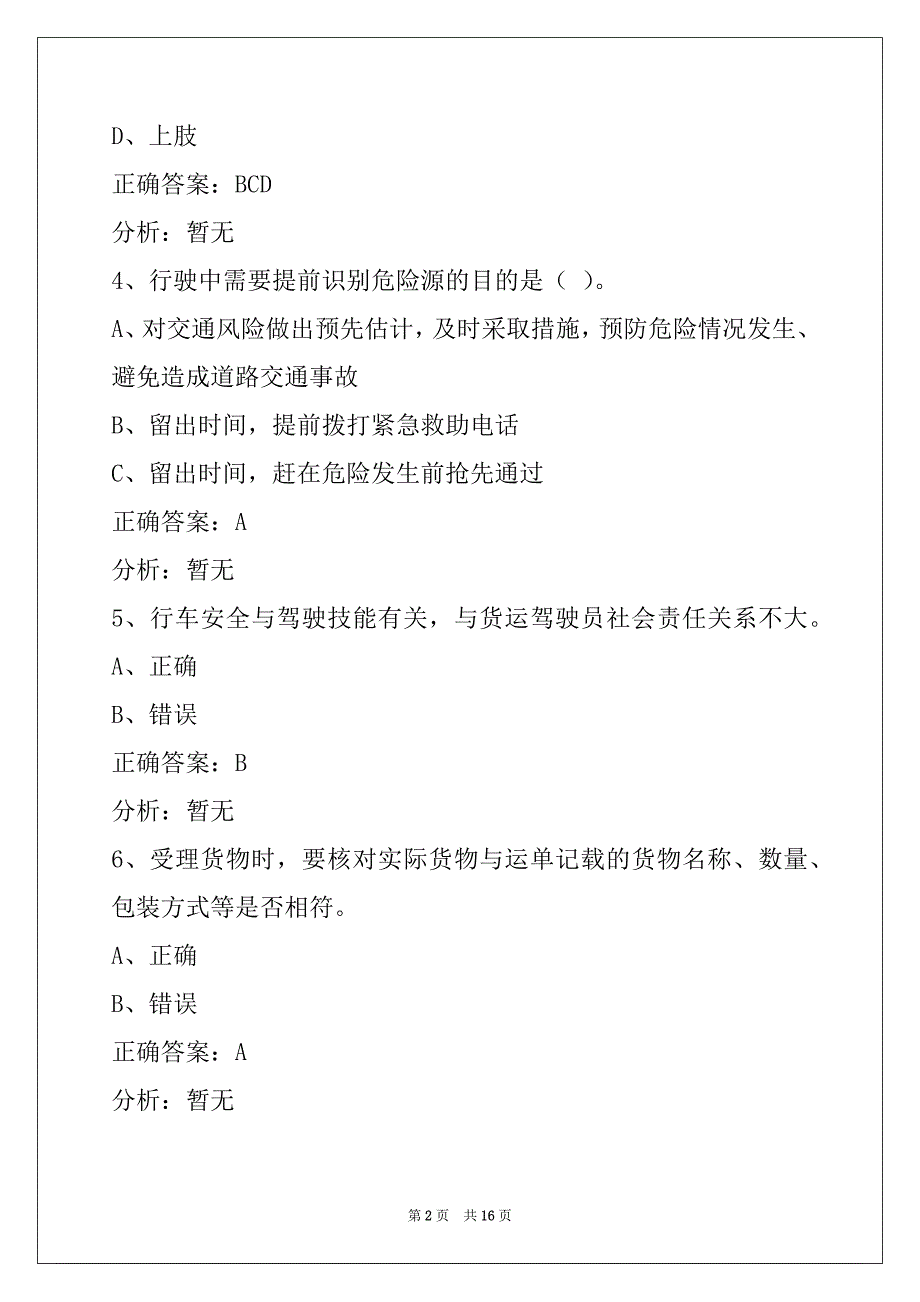 D、上肢

正确答案：BCD

分析：暂无

4、行驶中需要提前识别危险源的目的是（ ）。

A、对交通风险做出预先估计，及时采取措施，预防危险情况发生、避免造成道路交通事故

B、留出时间，提前拨打紧急救助电话

C、留出时间，赶在危险发生前抢先通过

正确答案：A

分析：暂无

5、行车安全与驾驶技能有关，与货运驾驶员社会责任关系不大。

A、正确

B、错误

正确答案：B

分析：暂无

6、受理货物时，要核对实际货物与运单记载的货物名称、数量、包装方式等是否相符。

A、正确

B、错误

正确答案：A

分析：暂无

第 2 页 共 16 页